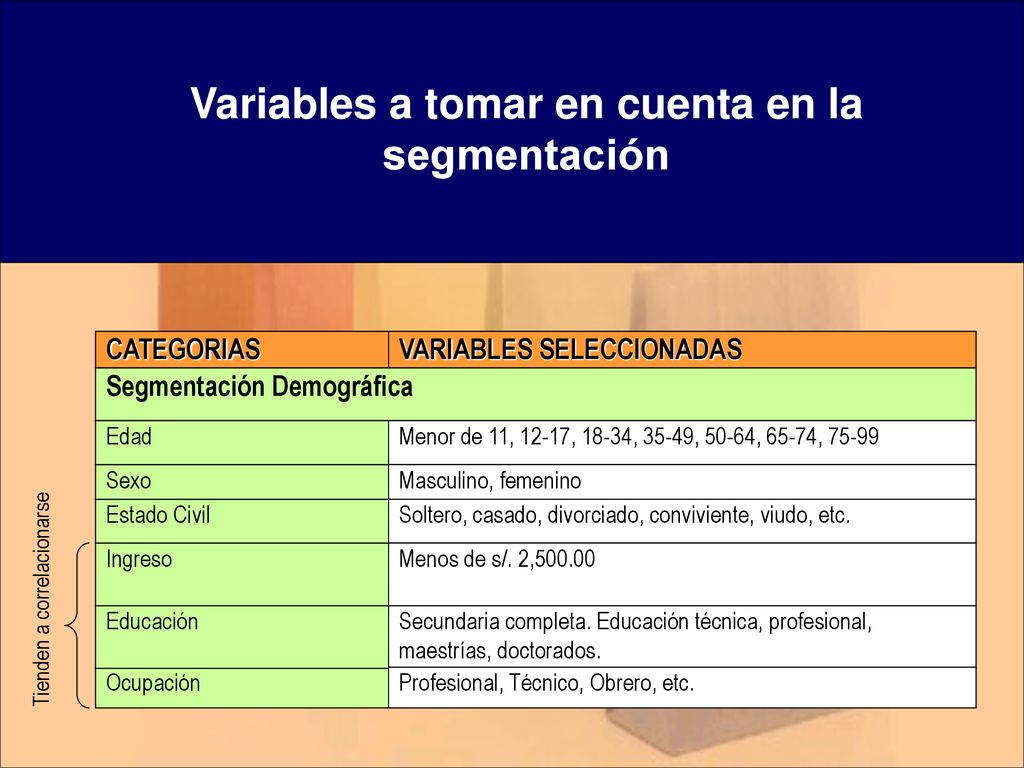 Variables a tomar en cuenta en la segmentación

| CATEGORIAS | VARIABLES SELECCIONADAS |
|---|---|
| Segmentación Demográfica | |
| Edad | Menor de 11, 12-17, 18-34, 35-49, 50-64, 65-74, 75-99 |
| Sexo | Masculino, femenino |
| Estado Civil | Soltero, casado, divorciado, conviviente, viudo, etc. |
| Ingreso | Menos de s/. 2,500.00 |
| Educación | Secundaria completa. Educación técnica, profesional, maestrías, doctorados. |
| Ocupación | Profesional, Técnico, Obrero, etc. |

Tienden a correlacionarse